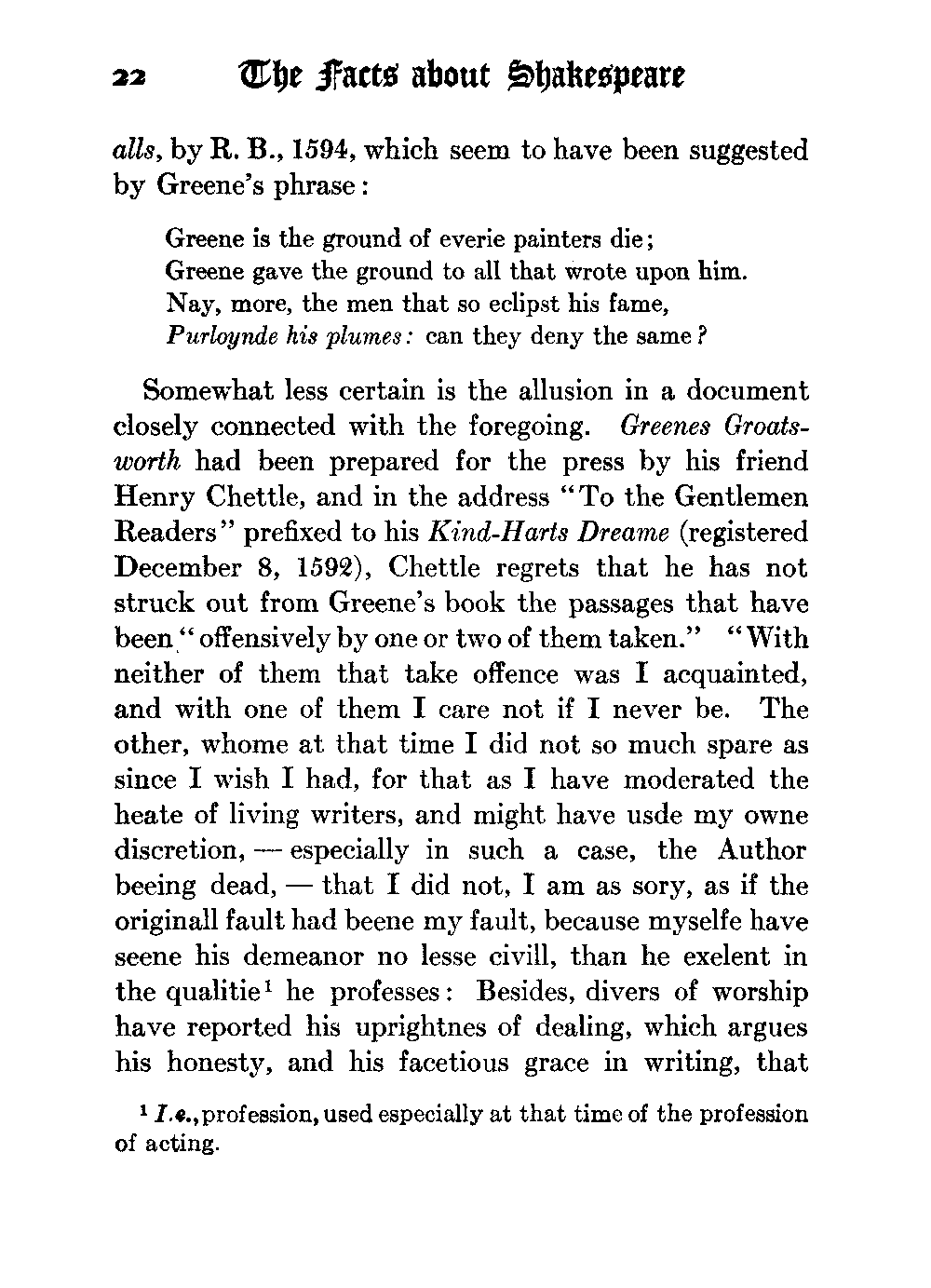 22 The Facts about Shakespeare

alls, by R. B., 1594, which seem to have been suggested by Greene's phrase:

Greene is the ground of everie painters die;
Greene gave the ground to all that wrote upon him.
Nay, more, the men that so eclipst his fame,
Purloynde his plumes: can they deny the same?

Somewhat less certain is the allusion in a document closely connected with the foregoing. Greenes Groatsworth had been prepared for the press by his friend Henry Chettle, and in the address "To the Gentlemen Readers" prefixed to his Kind-Harts Dreame (registered December 8, 1592), Chettle regrets that he has not struck out from Greene's book the passages that have been "offensively by one or two of them taken." "With neither of them that take offence was I acquainted, and with one of them I care not if I never be. The other, whome at that time I did not so much spare as since I wish I had, for that as I have moderated the heate of living writers, and might have usde my owne discretion, — especially in such a case, the Author beeing dead, — that I did not, I am as sory, as if the originall fault had beene my fault, because myselfe have seene his demeanor no lesse civill, than he exelent in the qualitie$^1$ he professes: Besides, divers of worship have reported his uprightnes of dealing, which argues his honesty, and his facetious grace in writing, that

$^1$ I.e., profession, used especially at that time of the profession of acting.